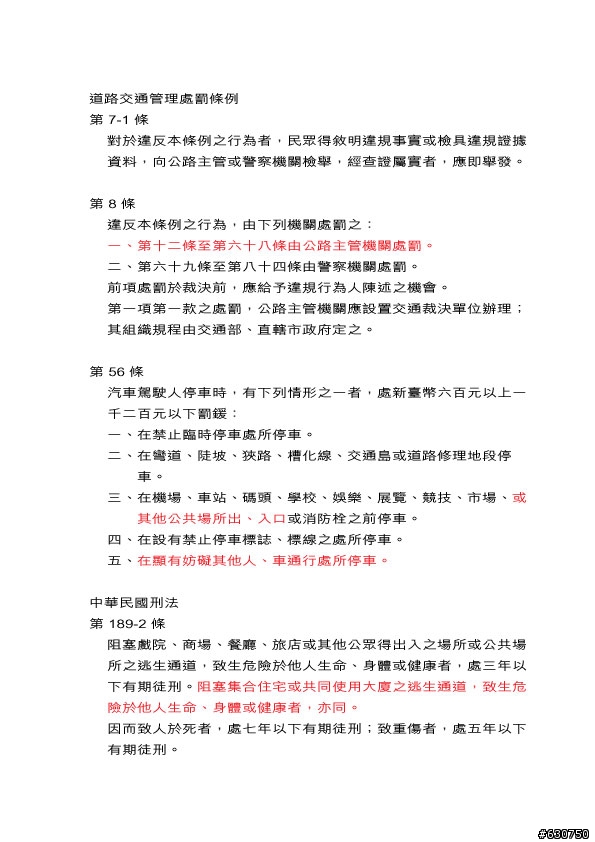 道路交通管理處罰條例
第 7-1 條
對於違反本條例之行為者，民眾得敘明違規事實或檢具違規證據資料，向公路主管或警察機關檢舉，經查證屬實者，應即舉發。

第 8 條
違反本條例之行為，由下列機關處罰之：
一、第十二條至第六十八條由公路主管機關處罰。
二、第六十九條至第八十四條由警察機關處罰。
前項處罰於裁決前，應給予違規行為人陳述之機會。
第一項第一款之處罰，公路主管機關應設置交通裁決單位辦理；其組織規程由交通部、直轄市政府定之。

第 56 條
汽車駕駛人停車時，有下列情形之一者，處新臺幣六百元以上一千二百元以下罰鍰：
一、在禁止臨時停車處所停車。
二、在彎道、陡坡、狹路、槽化線、交通島或道路修理地段停車。
三、在機場、車站、碼頭、學校、娛樂、展覽、競技、市場、或其他公共場所出、入口或消防栓之前停車。
四、在設有禁止停車標誌、標線之處所停車。
五、在顯有妨礙其他人、車通行處所停車。

中華民國刑法
第 189-2 條
阻塞戲院、商場、餐廳、旅店或其他公眾得出入之場所或公共場所之逃生通道，致生危險於他人生命、身體或健康者，處三年以下有期徒刑。阻塞集合住宅或共同使用大廈之逃生通道，致生危險於他人生命、身體或健康者，亦同。
因而致人於死者，處七年以下有期徒刑；致重傷者，處五年以下有期徒刑。

#630750